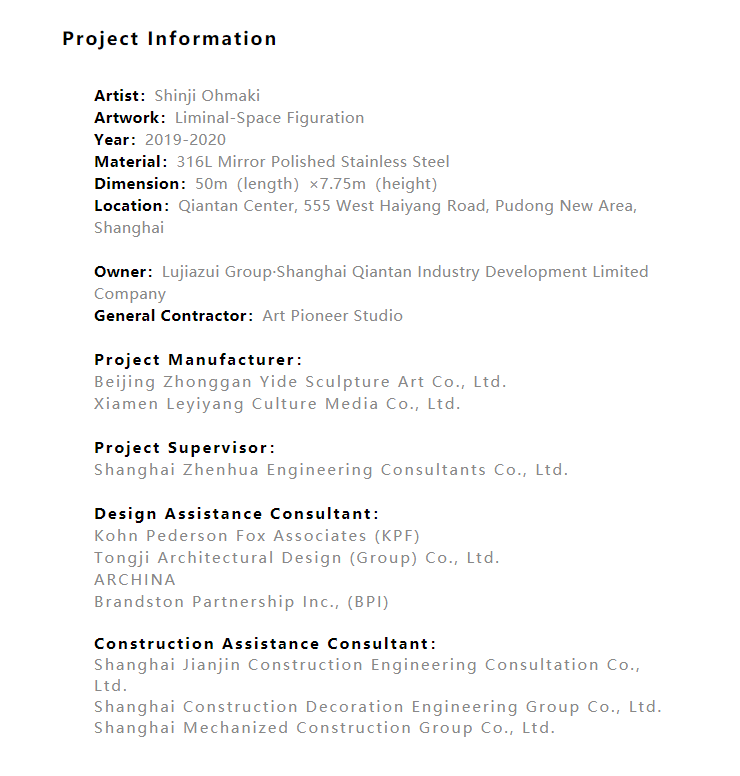 Project Information

Artist: Shinji Ohmaki
Artwork: Liminal-Space Figuration
Year: 2019-2020
Material: 316L Mirror Polished Stainless Steel
Dimension: 50m (length) ×7.75m (height)
Location: Qiantan Center, 555 West Haiyang Road, Pudong New Area, Shanghai

Owner: Lujiazui Group·Shanghai Qiantan Industry Development Limited Company
General Contractor: Art Pioneer Studio

Project Manufacturer:
Beijing Zhonggan Yide Sculpture Art Co., Ltd.
Xiamen Leyiyang Culture Media Co., Ltd.

Project Supervisor:
Shanghai Zhenhua Engineering Consultants Co., Ltd.

Design Assistance Consultant:
Kohn Pederson Fox Associates (KPF)
Tongji Architectural Design (Group) Co., Ltd.
ARCHINA
Brandston Partnership Inc., (BPI)

Construction Assistance Consultant:
Shanghai Jianjin Construction Engineering Consultation Co., Ltd.
Shanghai Construction Decoration Engineering Group Co., Ltd.
Shanghai Mechanized Construction Group Co., Ltd.